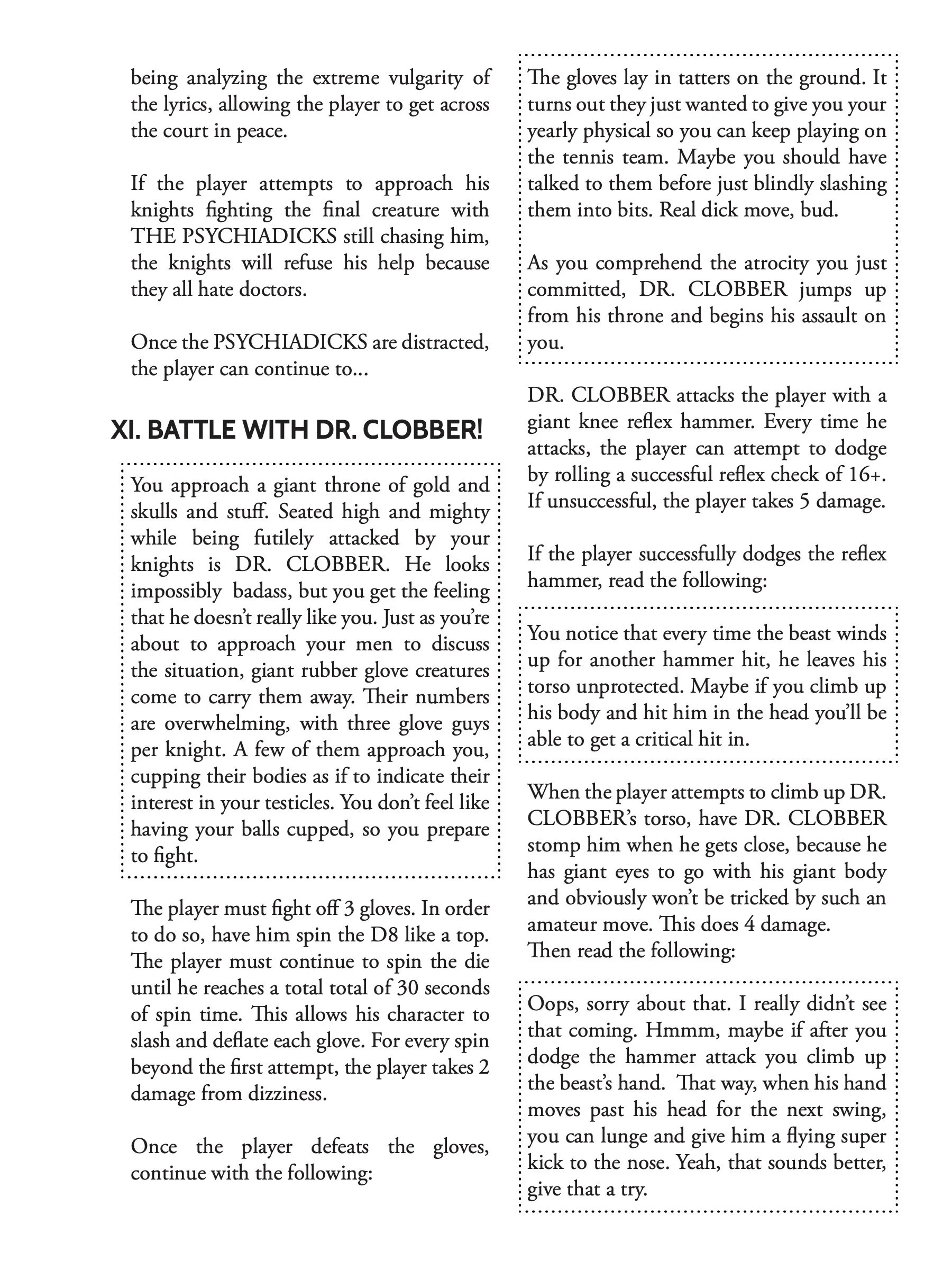 being analyzing the extreme vulgarity of the lyrics, allowing the player to get across the court in peace.

If the player attempts to approach his knights fighting the final creature with THE PSYCHIADICKS still chasing him, the knights will refuse his help because they all hate doctors.

Once the PSYCHIADICKS are distracted, the player can continue to...

XI. BATTLE WITH DR. CLOBBER!

You approach a giant throne of gold and skulls and stuff. Seated high and mighty while being futilely attacked by your knights is DR. CLOBBER. He looks impossibly badass, but you get the feeling that he doesn't really like you. Just as you're about to approach your men to discuss the situation, giant rubber glove creatures come to carry them away. Their numbers are overwhelming, with three glove guys per knight. A few of them approach you, cupping their bodies as if to indicate their interest in your testicles. You don't feel like having your balls cupped, so you prepare to fight.

The player must fight off 3 gloves. In order to do so, have him spin the D8 like a top. The player must continue to spin the die until he reaches a total total of 30 seconds of spin time. This allows his character to slash and deflate each glove. For every spin beyond the first attempt, the player takes 2 damage from dizziness.

Once the player defeats the gloves, continue with the following:

The gloves lay in tatters on the ground. It turns out they just wanted to give you your yearly physical so you can keep playing on the tennis team. Maybe you should have talked to them before just blindly slashing them into bits. Real dick move, bud.

As you comprehend the atrocity you just committed, DR. CLOBBER jumps up from his throne and begins his assault on you.

DR. CLOBBER attacks the player with a giant knee reflex hammer. Every time he attacks, the player can attempt to dodge by rolling a successful reflex check of 16+. If unsuccessful, the player takes 5 damage.

If the player successfully dodges the reflex hammer, read the following:

You notice that every time the beast winds up for another hammer hit, he leaves his torso unprotected. Maybe if you climb up his body and hit him in the head you'll be able to get a critical hit in.

When the player attempts to climb up DR. CLOBBER's torso, have DR. CLOBBER stomp him when he gets close, because he has giant eyes to go with his giant body and obviously won't be tricked by such an amateur move. This does 4 damage.
Then read the following:

Oops, sorry about that. I really didn't see that coming. Hmmm, maybe if after you dodge the hammer attack you climb up the beast's hand. That way, when his hand moves past his head for the next swing, you can lunge and give him a flying super kick to the nose. Yeah, that sounds better, give that a try.